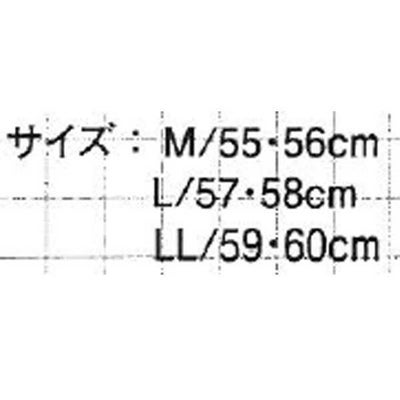 サイズ：M/55・56cm
L/57・58cm
LL/59・60cm